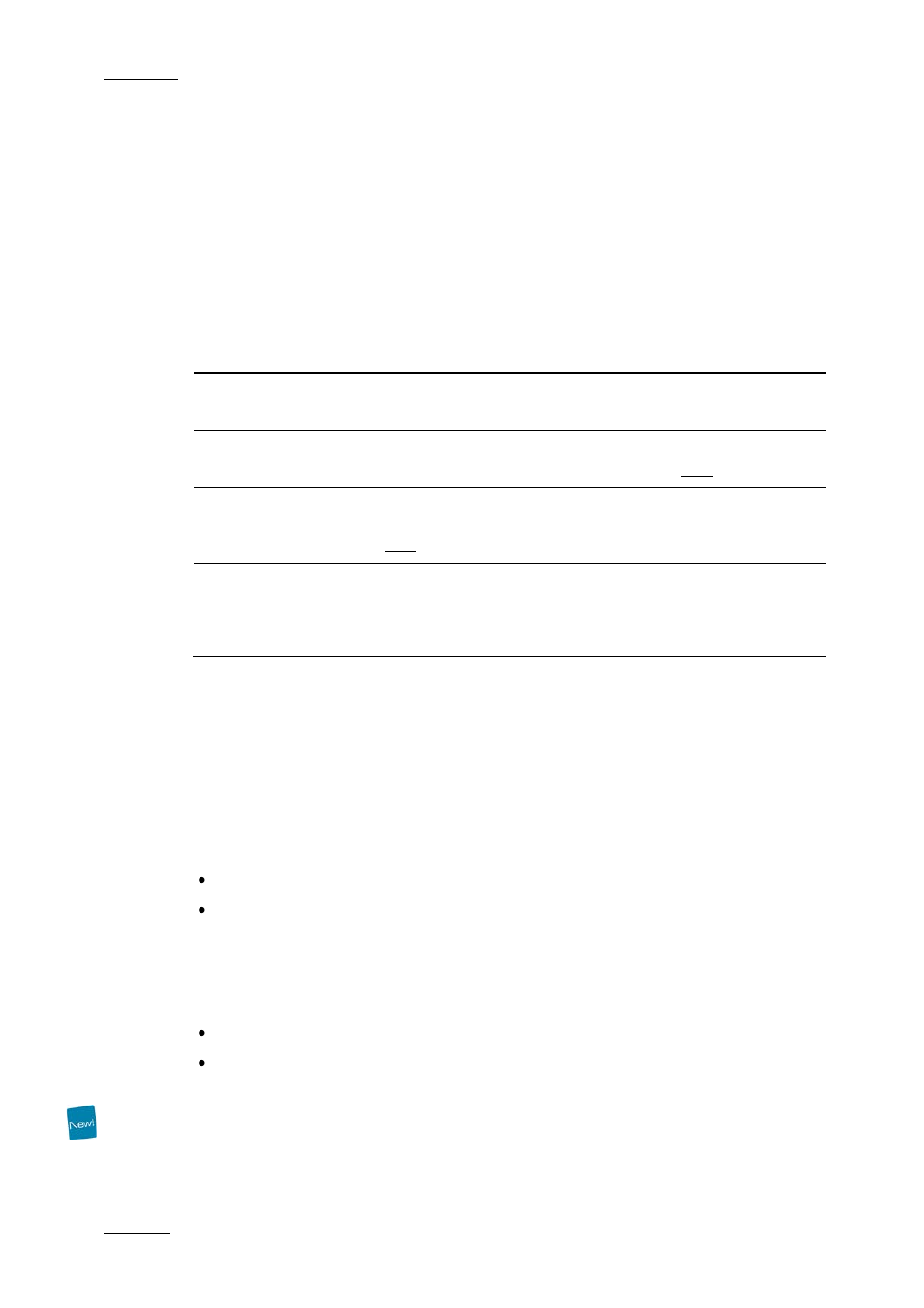 New!